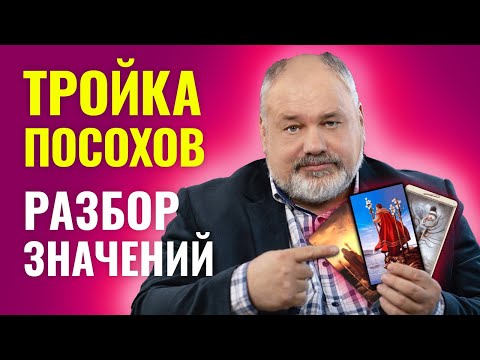 ТРОЙКА ПОСОХОВ

РАЗБОР ЗНАЧЕНИЙ